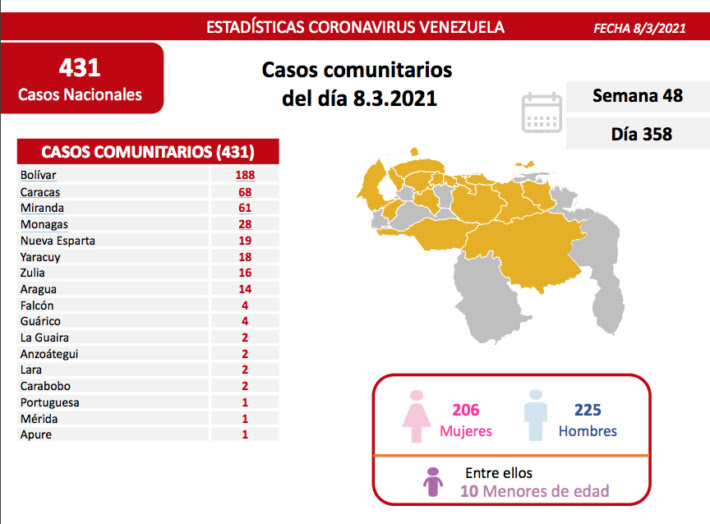 ESTADÍSTICAS CORONAVIRUS VENEZUELA

FECHA 8/3/2021

431
Casos Nacionales

Casos comunitarios del día 8.3.2021

Semana 48

Día 358

| CASOS COMUNITARIOS (431) | |
|---|---|
| Bolívar | 188 |
| Caracas | 68 |
| Miranda | 61 |
| Monagas | 28 |
| Nueva Esparta | 19 |
| Yaracuy | 18 |
| Zulia | 16 |
| Aragua | 14 |
| Falcón | 4 |
| Guárico | 4 |
| La Guaira | 2 |
| Anzoátegui | 2 |
| Lara | 2 |
| Carabobo | 2 |
| Portuguesa | 1 |
| Mérida | 1 |
| Apure | 1 |

206
Mujeres

225
Hombres

Entre ellos
10 Menores de edad